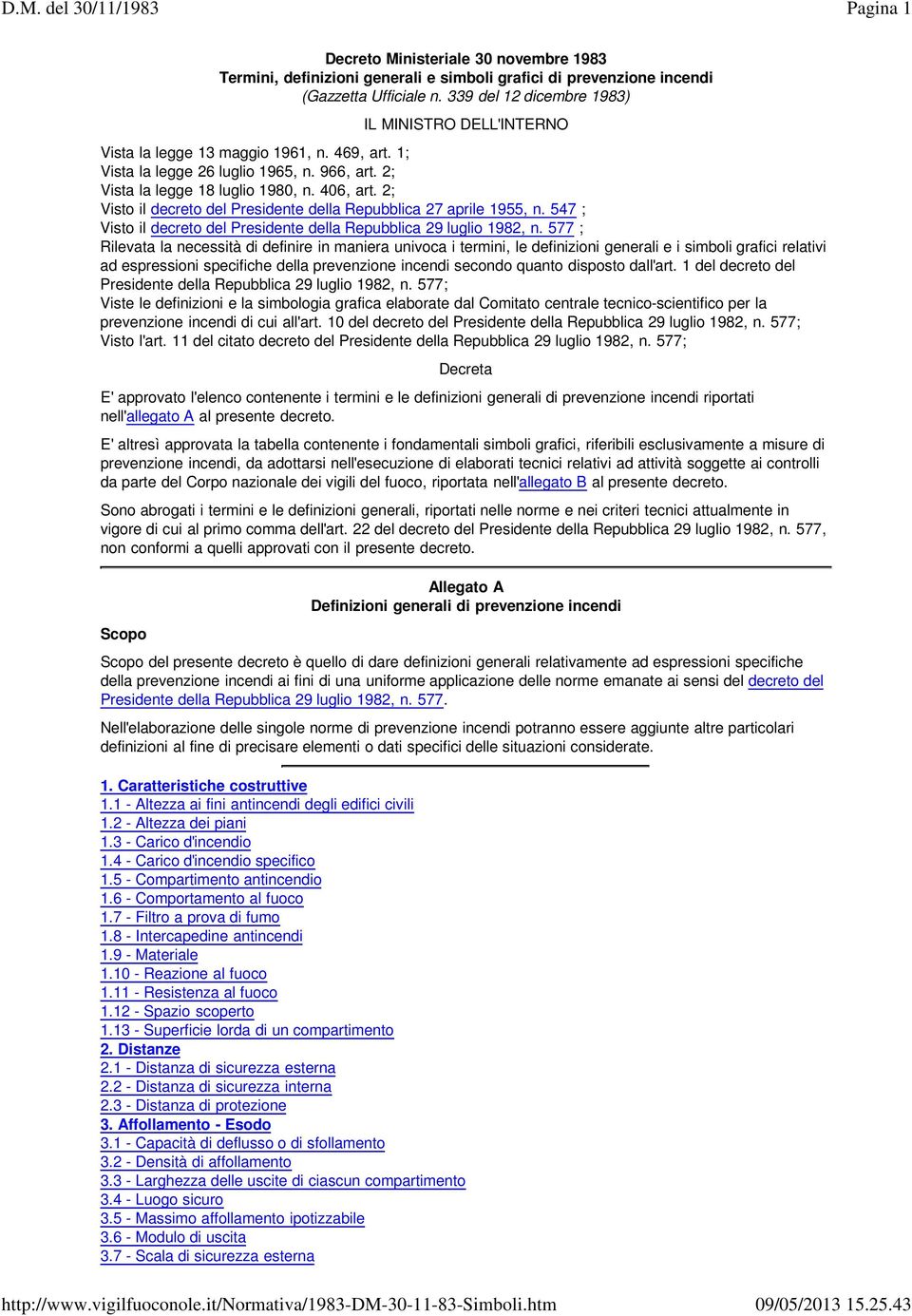 D.M. del 30/11/1983

Pagina 1

Decreto Ministeriale 30 novembre 1983
Termini, definizioni generali e simboli grafici di prevenzione incendi
(Gazzetta Ufficiale n. 339 del 12 dicembre 1983)

IL MINISTRO DELL'INTERNO

Vista la legge 13 maggio 1961, n. 469, art. 1;
Vista la legge 26 luglio 1965, n. 966, art. 2;
Vista la legge 18 luglio 1980, n. 406, art. 2;
Visto il decreto del Presidente della Repubblica 27 aprile 1955, n. 547 ;
Visto il decreto del Presidente della Repubblica 29 luglio 1982, n. 577 ;
Rilevata la necessità di definire in maniera univoca i termini, le definizioni generali e i simboli grafici relativi ad espressioni specifiche della prevenzione incendi secondo quanto disposto dall'art. 1 del decreto del Presidente della Repubblica 29 luglio 1982, n. 577;
Viste le definizioni e la simbologia grafica elaborate dal Comitato centrale tecnico-scientifico per la prevenzione incendi di cui all'art. 10 del decreto del Presidente della Repubblica 29 luglio 1982, n. 577;
Visto l'art. 11 del citato decreto del Presidente della Repubblica 29 luglio 1982, n. 577;

Decreta

E' approvato l'elenco contenente i termini e le definizioni generali di prevenzione incendi riportati nell'allegato A al presente decreto.

E' altresì approvata la tabella contenente i fondamentali simboli grafici, riferibili esclusivamente a misure di prevenzione incendi, da adottarsi nell'esecuzione di elaborati tecnici relativi ad attività soggette ai controlli da parte del Corpo nazionale dei vigili del fuoco, riportata nell'allegato B al presente decreto.

Sono abrogati i termini e le definizioni generali, riportati nelle norme e nei criteri tecnici attualmente in vigore di cui al primo comma dell'art. 22 del decreto del Presidente della Repubblica 29 luglio 1982, n. 577, non conformi a quelli approvati con il presente decreto.

Allegato A
Definizioni generali di prevenzione incendi

Scopo

Scopo del presente decreto è quello di dare definizioni generali relativamente ad espressioni specifiche della prevenzione incendi ai fini di una uniforme applicazione delle norme emanate ai sensi del decreto del Presidente della Repubblica 29 luglio 1982, n. 577.

Nell'elaborazione delle singole norme di prevenzione incendi potranno essere aggiunte altre particolari definizioni al fine di precisare elementi o dati specifici delle situazioni considerate.

1. Caratteristiche costruttive
1.1 - Altezza ai fini antincendi degli edifici civili
1.2 - Altezza dei piani
1.3 - Carico d'incendio
1.4 - Carico d'incendio specifico
1.5 - Compartimento antincendio
1.6 - Comportamento al fuoco
1.7 - Filtro a prova di fumo
1.8 - Intercapedine antincendi
1.9 - Materiale
1.10 - Reazione al fuoco
1.11 - Resistenza al fuoco
1.12 - Spazio scoperto
1.13 - Superficie lorda di un compartimento
2. Distanze
2.1 - Distanza di sicurezza esterna
2.2 - Distanza di sicurezza interna
2.3 - Distanza di protezione
3. Affollamento - Esodo
3.1 - Capacità di deflusso o di sfollamento
3.2 - Densità di affollamento
3.3 - Larghezza delle uscite di ciascun compartimento
3.4 - Luogo sicuro
3.5 - Massimo affollamento ipotizzabile
3.6 - Modulo di uscita
3.7 - Scala di sicurezza esterna

http://www.vigilfuoconole.it/Normativa/1983-DM-30-11-83-Simboli.htm

09/05/2013 15.25.43